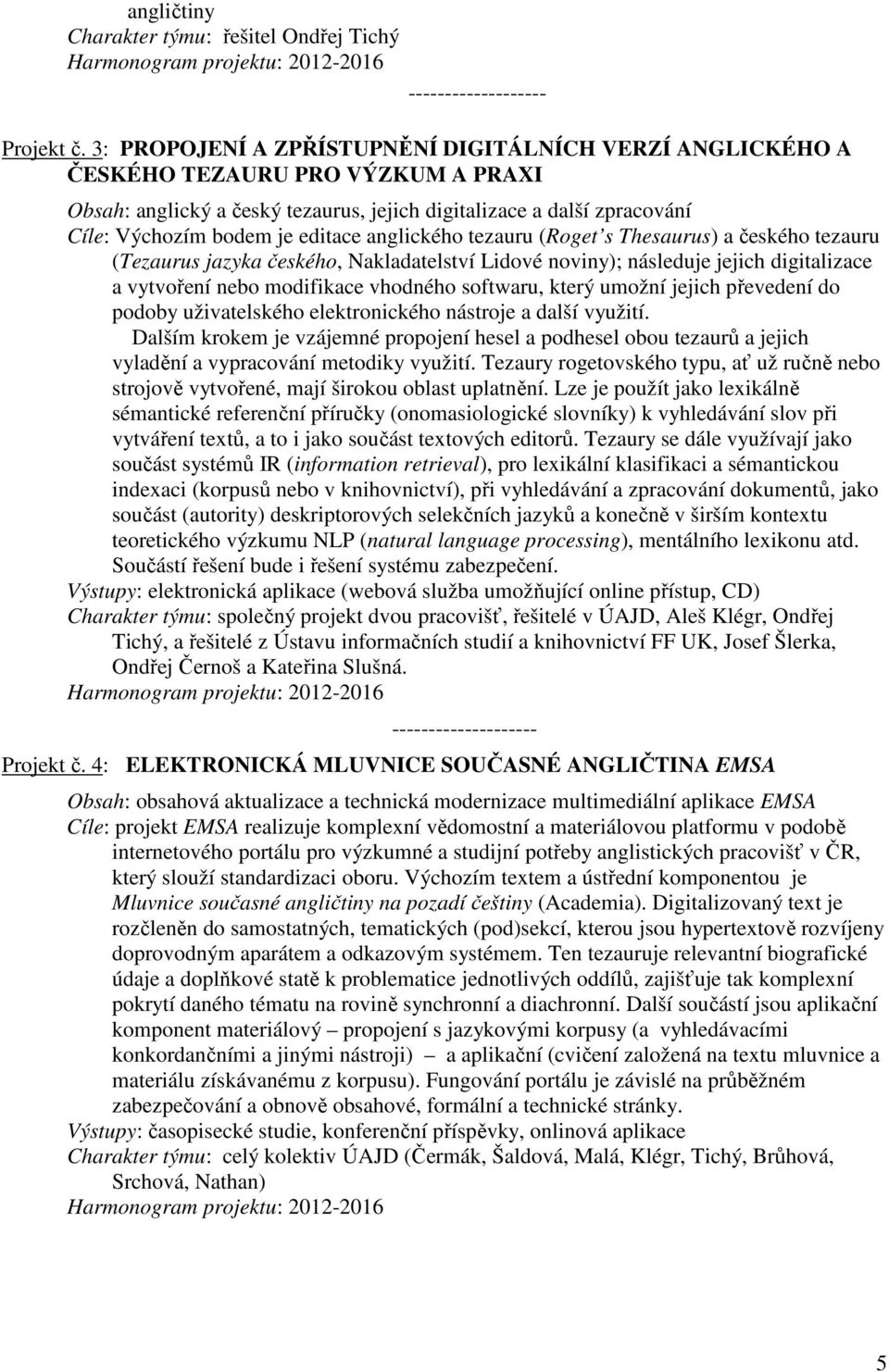 angličtiny
Charakter týmu: řešitel Ondřej Tichý
Harmonogram projektu: 2012-2016

-------------------

Projekt č. 3: PROPOJENÍ A ZPŘÍSTUPNĚNÍ DIGITÁLNÍCH VERZÍ ANGLICKÉHO A ČESKÉHO TEZAURU PRO VÝZKUM A PRAXI

Obsah: anglický a český tezaurus, jejich digitalizace a další zpracování
Cíle: Výchozím bodem je editace anglického tezauru (Roget's Thesaurus) a českého tezauru (Tezaurus jazyka českého, Nakladatelství Lidové noviny); následuje jejich digitalizace a vytvoření nebo modifikace vhodného softwaru, který umožní jejich převedení do podoby uživatelského elektronického nástroje a další využití.

Dalším krokem je vzájemné propojení hesel a podhesel obou tezaurů a jejich vyladění a vypracování metodiky využití. Tezaury rogetovského typu, ať už ručně nebo strojově vytvořené, mají širokou oblast uplatnění. Lze je použít jako lexikálně sémantické referenční příručky (onomasiologické slovníky) k vyhledávání slov při vytváření textů, a to i jako součást textových editorů. Tezaury se dále využívají jako součást systémů IR (information retrieval), pro lexikální klasifikaci a sémantickou indexaci (korpusů nebo v knihovnictví), při vyhledávání a zpracování dokumentů, jako součást (autority) deskriptorových selekčních jazyků a konečně v širším kontextu teoretického výzkumu NLP (natural language processing), mentálního lexikonu atd. Součástí řešení bude i řešení systému zabezpečení.

Výstupy: elektronická aplikace (webová služba umožňující online přístup, CD)
Charakter týmu: společný projekt dvou pracovišť, řešitelé v ÚAJD, Aleš Klégr, Ondřej Tichý, a řešitelé z Ústavu informačních studií a knihovnictví FF UK, Josef Šlerka, Ondřej Černoš a Kateřina Slušná.
Harmonogram projektu: 2012-2016

--------------------

Projekt č. 4: ELEKTRONICKÁ MLUVNICE SOUČASNÉ ANGLIČTINA EMSA

Obsah: obsahová aktualizace a technická modernizace multimediální aplikace EMSA
Cíle: projekt EMSA realizuje komplexní vědomostní a materiálovou platformu v podobě internetového portálu pro výzkumné a studijní potřeby anglistických pracovišť v ČR, který slouží standardizaci oboru. Výchozím textem a ústřední komponentou je Mluvnice současné angličtiny na pozadí češtiny (Academia). Digitalizovaný text je rozčleněn do samostatných, tematických (pod)sekcí, kterou jsou hypertextově rozvíjeny doprovodným aparátem a odkazovým systémem. Ten tezauruje relevantní biografické údaje a doplňkové statě k problematice jednotlivých oddílů, zajišťuje tak komplexní pokrytí daného tématu na rovině synchronní a diachronní. Další součástí jsou aplikační komponent materiálový – propojení s jazykovými korpusy (a vyhledávacími konkordančními a jinými nástroji) – a aplikační (cvičení založená na textu mluvnice a materiálu získávanému z korpusu). Fungování portálu je závislé na průběžném zabezpečování a obnově obsahové, formální a technické stránky.

Výstupy: časopisecké studie, konferenční příspěvky, onlinová aplikace
Charakter týmu: celý kolektiv ÚAJD (Čermák, Šaldová, Malá, Klégr, Tichý, Brůhová, Srchová, Nathan)
Harmonogram projektu: 2012-2016

5